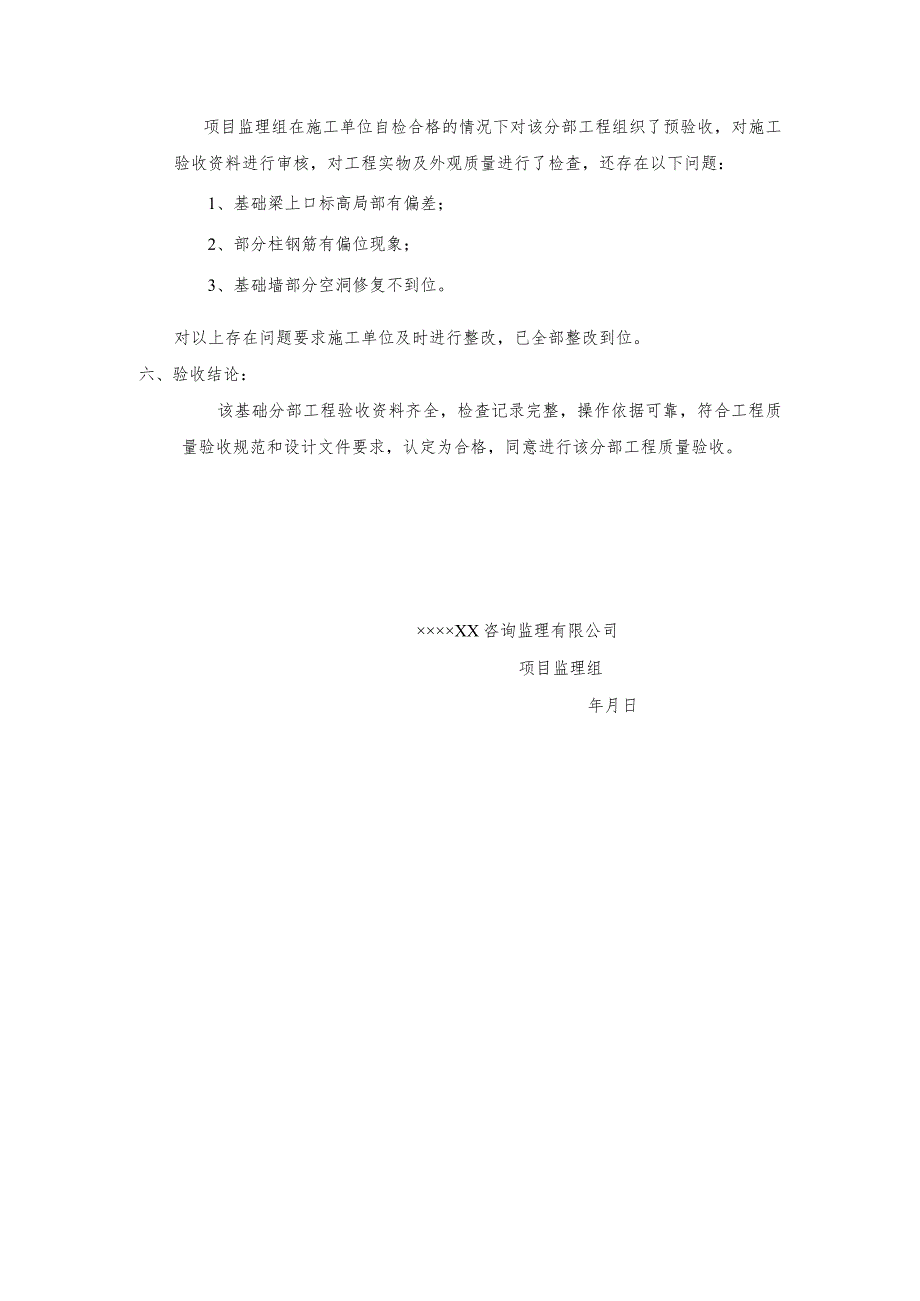 项目监理组在施工单位自检合格的情况下对该分部工程组织了预验收，对施工验收资料进行审核，对工程实物及外观质量进行了检查，还存在以下问题：

1、基础梁上口标高局部有偏差；

2、部分柱钢筋有偏位现象；

3、基础墙部分空洞修复不到位。

对以上存在问题要求施工单位及时进行整改，已全部整改到位。

六、验收结论：

该基础分部工程验收资料齐全，检查记录完整，操作依据可靠，符合工程质量验收规范和设计文件要求，认定为合格，同意进行该分部工程质量验收。

××××XX咨询监理有限公司

项目监理组

年月日